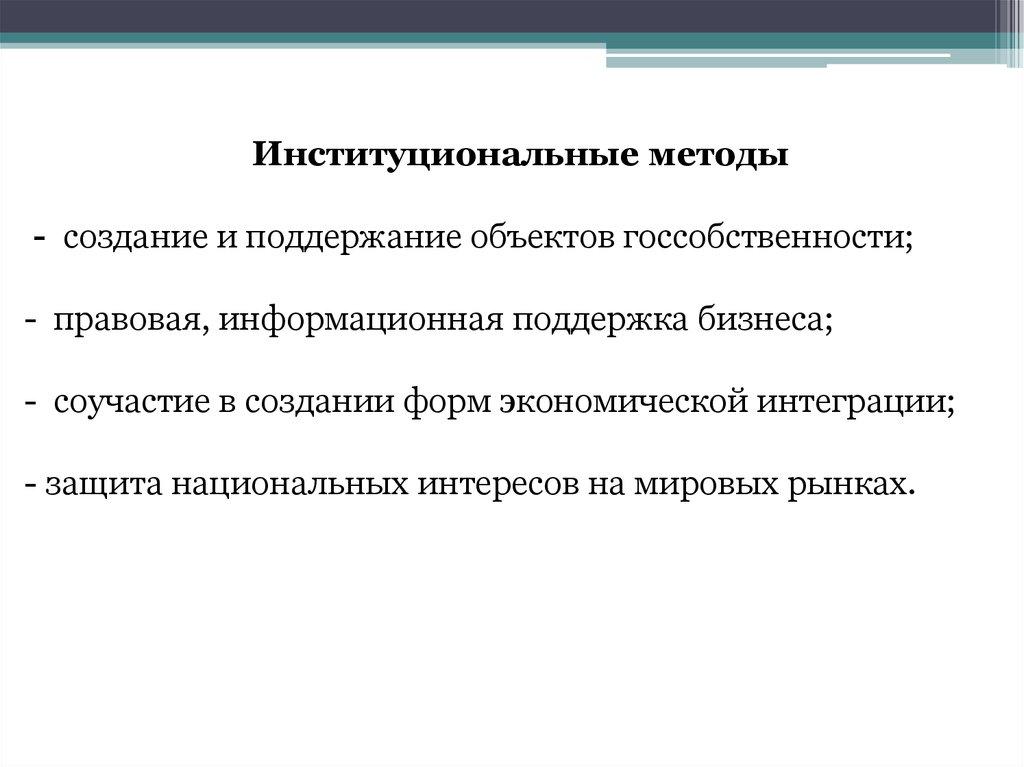 Институциональные методы

- создание и поддержание объектов госсобственности;

- правовая, информационная поддержка бизнеса;

- соучастие в создании форм экономической интеграции;

- защита национальных интересов на мировых рынках.